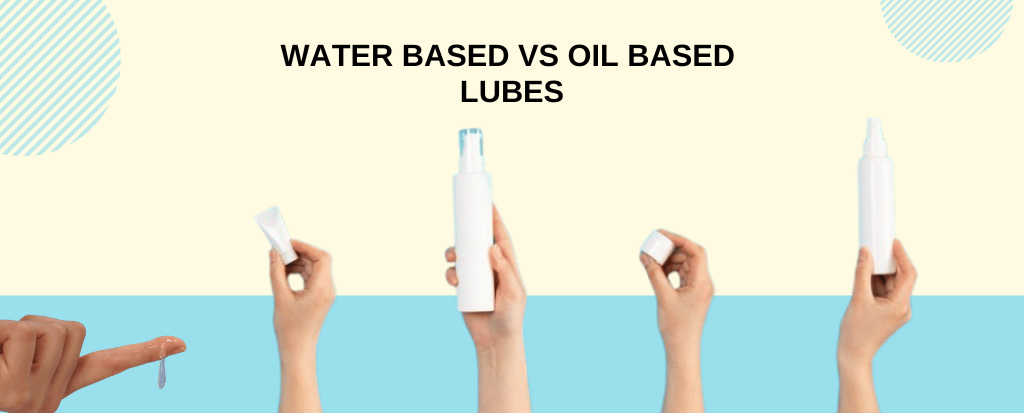 WATER BASED VS OIL BASED LUBES